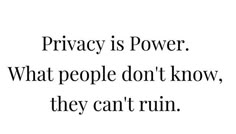 Privacy is Power.
What people don't know,
they can't ruin.